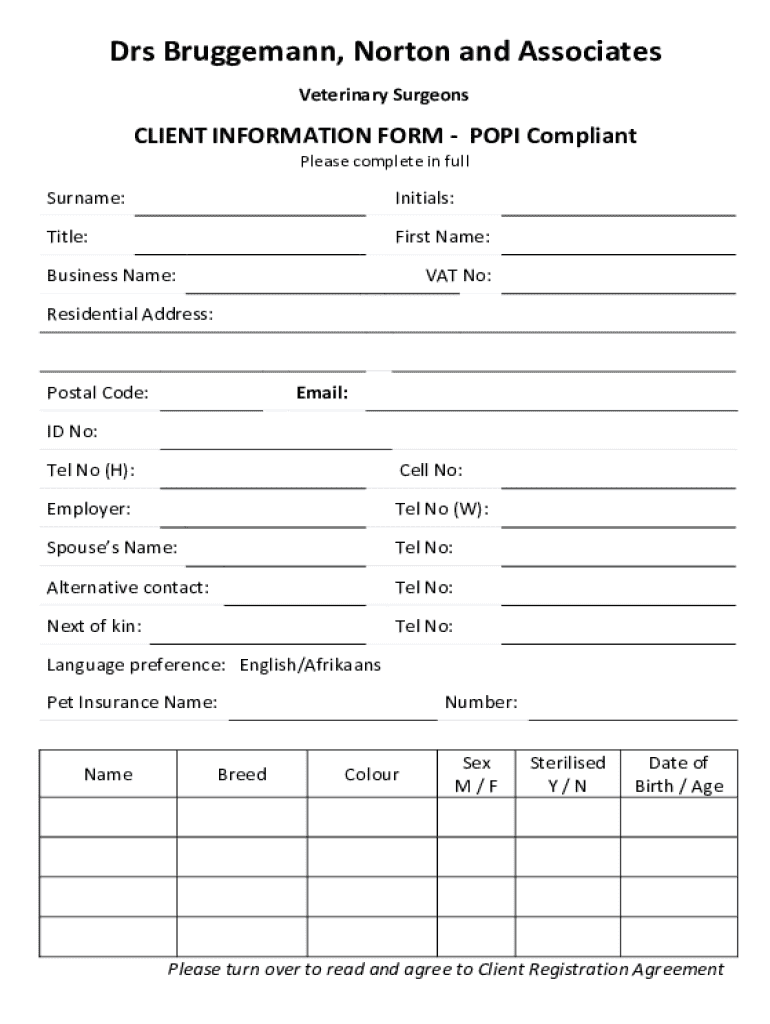 Drs Bruggemann, Norton and Associates

Veterinary Surgeons

CLIENT INFORMATION FORM - POPI Compliant

Please complete in full

Surname:

Initials:

Title:

First Name:

Business Name:

VAT No:

Residential Address:

Postal Code:

Email:

ID No:

Tel No (H):

Cell No:

Employer:

Tel No (W):

Spouse's Name:

Tel No:

Alternative contact:

Tel No:

Next of kin:

Tel No:

Language preference: English/Afrikaans

Pet Insurance Name:

Number:

| Name | Breed | Colour | Sex M / F | Sterilised Y / N | Date of Birth / Age |
|---|---|---|---|---|---|
| | | | | | |
| | | | | | |
| | | | | | |
| | | | | | |

Please turn over to read and agree to Client Registration Agreement